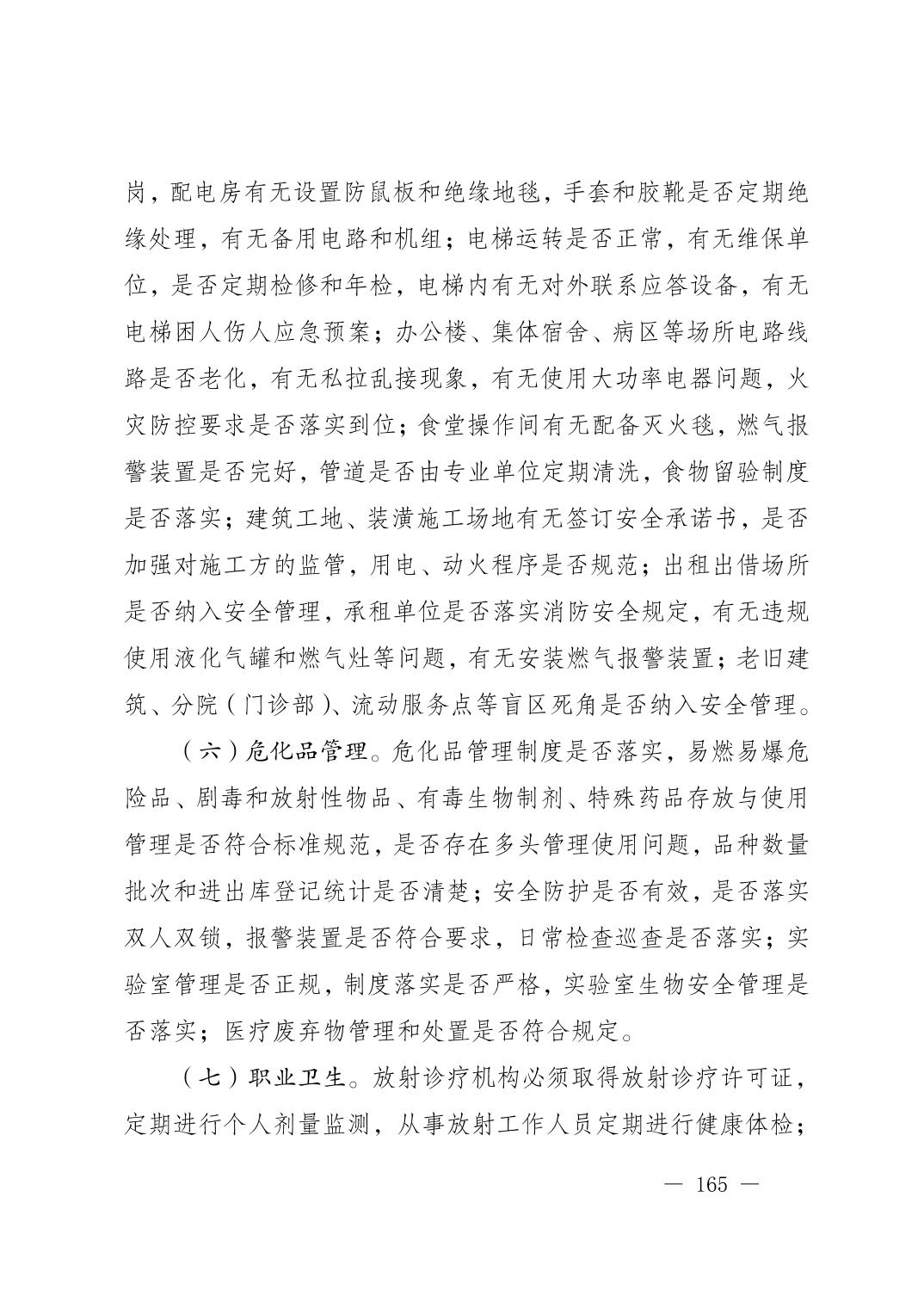 岗，配电房有无设置防鼠板和绝缘地毯，手套和胶靴是否定期绝缘处理，有无备用电路和机组；电梯运转是否正常，有无维保单位，是否定期检修和年检，电梯内有无对外联系应答设备，有无电梯困人伤人应急预案；办公楼、集体宿舍、病区等场所电路线路是否老化，有无私拉乱接现象，有无使用大功率电器问题，火灾防控要求是否落实到位；食堂操作间有无配备灭火毯，燃气报警装置是否完好，管道是否由专业单位定期清洗，食物留验制度是否落实；建筑工地、装潢施工场地有无签订安全承诺书，是否加强对施工方的监管，用电、动火程序是否规范；出租出借场所是否纳入安全管理，承租单位是否落实消防安全规定，有无违规使用液化气罐和燃气灶等问题，有无安装燃气报警装置；老旧建筑、分院（门诊部）、流动服务点等盲区死角是否纳入安全管理。

（六）危化品管理。危化品管理制度是否落实，易燃易爆危险品、剧毒和放射性物品、有毒生物制剂、特殊药品存放与使用管理是否符合标准规范，是否存在多头管理使用问题，品种数量批次和进出库登记统计是否清楚；安全防护是否有效，是否落实双人双锁，报警装置是否符合要求，日常检查巡查是否落实；实验室管理是否正规，制度落实是否严格，实验室生物安全管理是否落实；医疗废弃物管理和处置是否符合规定。

（七）职业卫生。放射诊疗机构必须取得放射诊疗许可证，定期进行个人剂量监测，从事放射工作人员定期进行健康体检；

— 165 —